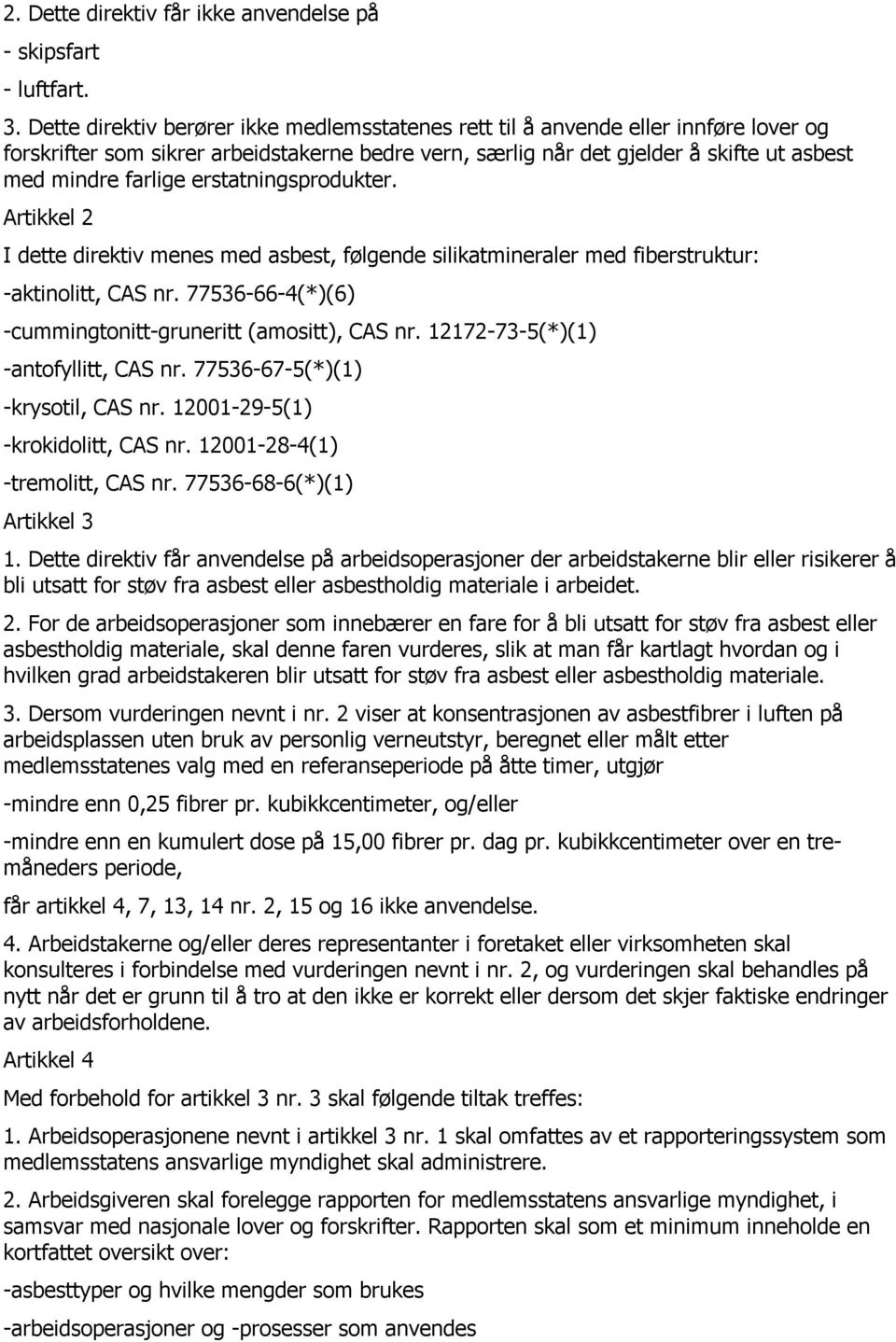 2. Dette direktiv får ikke anvendelse på

- skipsfart

- luftfart.

3. Dette direktiv berører ikke medlemsstatenes rett til å anvende eller innføre lover og forskrifter som sikrer arbeidstakerne bedre vern, særlig når det gjelder å skifte ut asbest med mindre farlige erstatningsprodukter.

Artikkel 2

I dette direktiv menes med asbest, følgende silikatmineraler med fiberstruktur:

-aktinolitt, CAS nr. 77536-66-4(*)(6)

-cummingtonitt-gruneritt (amositt), CAS nr. 12172-73-5(*)(1)

-antofyllitt, CAS nr. 77536-67-5(*)(1)

-krysotil, CAS nr. 12001-29-5(1)

-krokidolitt, CAS nr. 12001-28-4(1)

-tremolitt, CAS nr. 77536-68-6(*)(1)

Artikkel 3

1. Dette direktiv får anvendelse på arbeidsoperasjoner der arbeidstakerne blir eller risikerer å bli utsatt for støv fra asbest eller asbestholdig materiale i arbeidet.

2. For de arbeidsoperasjoner som innebærer en fare for å bli utsatt for støv fra asbest eller asbestholdig materiale, skal denne faren vurderes, slik at man får kartlagt hvordan og i hvilken grad arbeidstakeren blir utsatt for støv fra asbest eller asbestholdig materiale.

3. Dersom vurderingen nevnt i nr. 2 viser at konsentrasjonen av asbestfibrer i luften på arbeidsplassen uten bruk av personlig verneutstyr, beregnet eller målt etter medlemsstatenes valg med en referanseperiode på åtte timer, utgjør

-mindre enn 0,25 fibrer pr. kubikkcentimeter, og/eller

-mindre enn en kumulert dose på 15,00 fibrer pr. dag pr. kubikkcentimeter over en tremåneders periode,

får artikkel 4, 7, 13, 14 nr. 2, 15 og 16 ikke anvendelse.

4. Arbeidstakerne og/eller deres representanter i foretaket eller virksomheten skal konsulteres i forbindelse med vurderingen nevnt i nr. 2, og vurderingen skal behandles på nytt når det er grunn til å tro at den ikke er korrekt eller dersom det skjer faktiske endringer av arbeidsforholdene.

Artikkel 4

Med forbehold for artikkel 3 nr. 3 skal følgende tiltak treffes:

1. Arbeidsoperasjonene nevnt i artikkel 3 nr. 1 skal omfattes av et rapporteringssystem som medlemsstatens ansvarlige myndighet skal administrere.

2. Arbeidsgiveren skal forelegge rapporten for medlemsstatens ansvarlige myndighet, i samsvar med nasjonale lover og forskrifter. Rapporten skal som et minimum inneholde en kortfattet oversikt over:

-asbesttyper og hvilke mengder som brukes

-arbeidsoperasjoner og -prosesser som anvendes